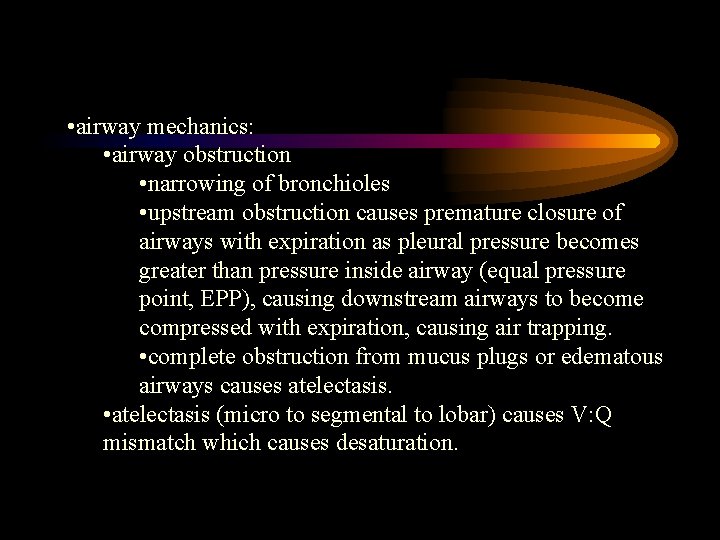 •airway mechanics:

•airway obstruction

•narrowing of bronchioles

•upstream obstruction causes premature closure of airways with expiration as pleural pressure becomes greater than pressure inside airway (equal pressure point, EPP), causing downstream airways to become compressed with expiration, causing air trapping.

•complete obstruction from mucus plugs or edematous airways causes atelectasis.

•atelectasis (micro to segmental to lobar) causes V:Q mismatch which causes desaturation.